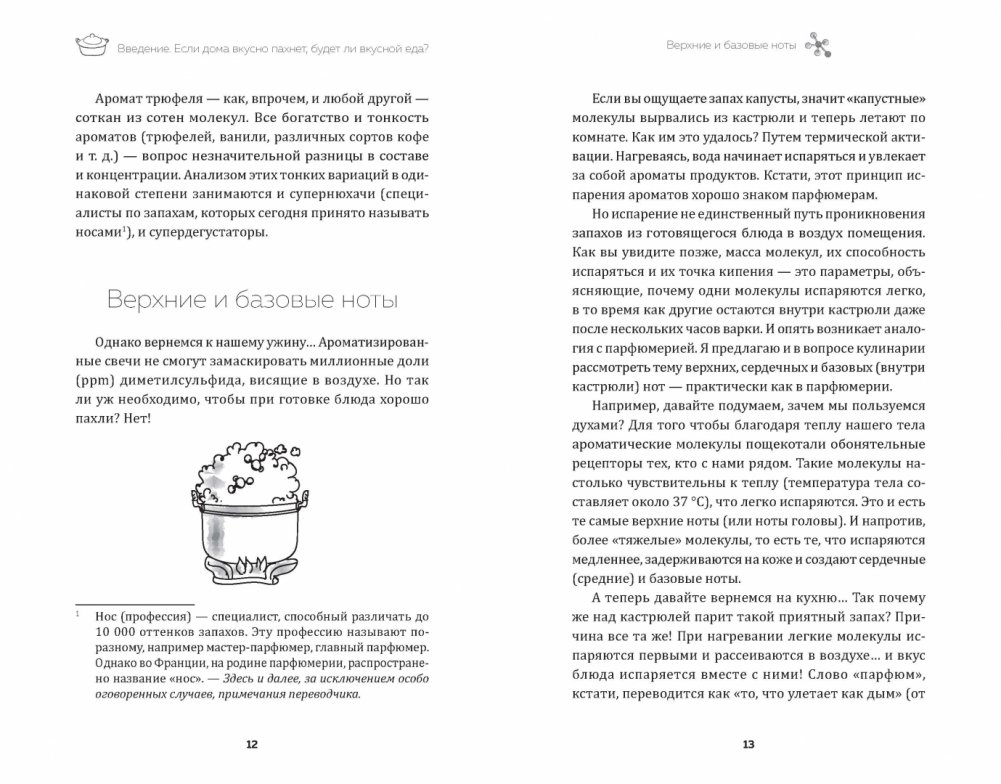 Введение. Если дома вкусно пахнет, будет ли вкусной еда?

Аромат трюфеля — как, впрочем, и любой другой — соткан из сотен молекул. Все богатство и тонкость ароматов (трюфелей, ванили, различных сортов кофе и т. д.) — вопрос незначительной разницы в составе и концентрации. Анализом этих тонких вариаций в одинаковой степени занимаются и супернюхачи (специалисты по запахам, которых сегодня принято называть носами$^1$), и супердегустаторы.

Верхние и базовые ноты

Однако вернемся к нашему ужину... Ароматизированные свечи не смогут замаскировать миллионные доли (ppm) диметилсульфида, висящие в воздухе. Но так ли уж необходимо, чтобы при готовке блюда хорошо пахли? Нет!

$^1$ Нос (профессия) — специалист, способный различать до 10 000 оттенков запахов. Эту профессию называют по-разному, например мастер-парфюмер, главный парфюмер. Однако во Франции, на родине парфюмерии, распространено название «нос». — Здесь и далее, за исключением особо оговоренных случаев, примечания переводчика.

12

Верхние и базовые ноты

Если вы ощущаете запах капусты, значит «капустные» молекулы вырвались из кастрюли и теперь летают по комнате. Как им это удалось? Путем термической активации. Нагреваясь, вода начинает испаряться и увлекает за собой ароматы продуктов. Кстати, этот принцип испарения ароматов хорошо знаком парфюмерам.

Но испарение не единственный путь проникновения запахов из готовящегося блюда в воздух помещения. Как вы увидите позже, масса молекул, их способность испаряться и их точка кипения — это параметры, объясняющие, почему одни молекулы испаряются легко, в то время как другие остаются внутри кастрюли даже после нескольких часов варки. И опять возникает аналогия с парфюмерией. Я предлагаю и в вопросе кулинарии рассмотреть тему верхних, сердечных и базовых (внутри кастрюли) нот — практически как в парфюмерии.

Например, давайте подумаем, зачем мы пользуемся духами? Для того чтобы благодаря теплу нашего тела ароматические молекулы пощекотали обонятельные рецепторы тех, кто с нами рядом. Такие молекулы настолько чувствительны к теплу (температура тела составляет около 37 °C), что легко испаряются. Это и есть те самые верхние ноты (или ноты головы). И напротив, более «тяжелые» молекулы, то есть те, что испаряются медленнее, задерживаются на коже и создают сердечные (средние) и базовые ноты.

А теперь давайте вернемся на кухню... Так почему же над кастрюлей парит такой приятный запах? Причина все та же! При нагревании легкие молекулы испаряются первыми и рассеиваются в воздухе... и вкус блюда испаряется вместе с ними! Слово «парфюм», кстати, переводится как «то, что улетает как дым» (от

13